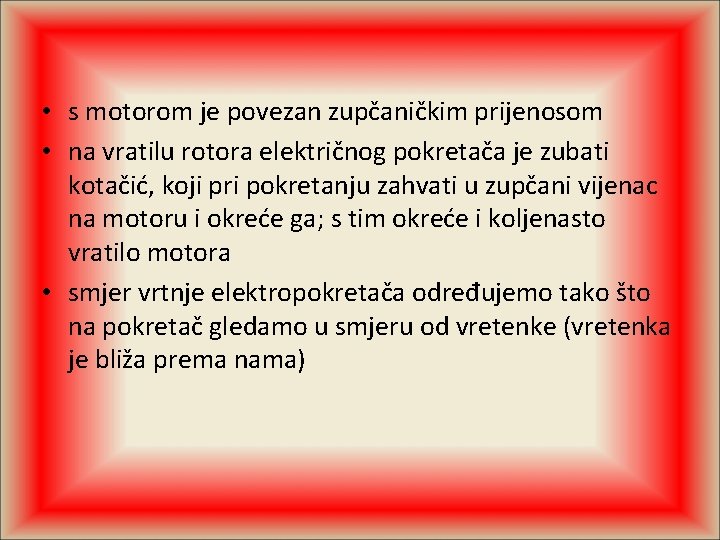 • s motorom je povezan zupčaničkim prijenosom
• na vratilu rotora električnog pokretača je zubati kotačić, koji pri pokretanju zahvati u zupčani vijenac na motoru i okreće ga; s tim okreće i koljenasto vratilo motora
• smjer vrtnje elektropokretača određujemo tako što na pokretač gledamo u smjeru od vretenke (vretenka je bliža prema nama)